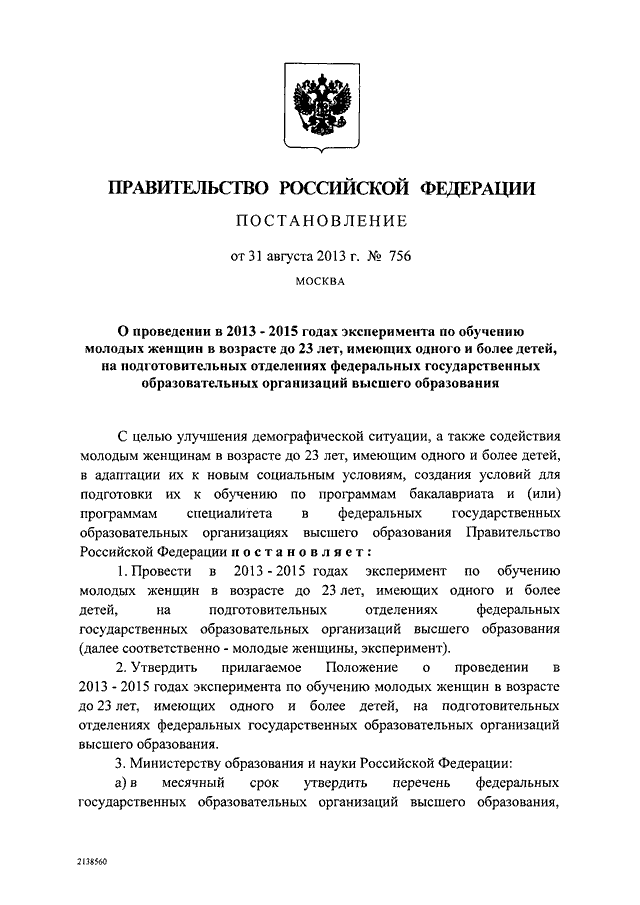 ПРАВИТЕЛЬСТВО РОССИЙСКОЙ ФЕДЕРАЦИИ

ПОСТАНОВЛЕНИЕ

от 31 августа 2013 г. № 756

МОСКВА

О проведении в 2013 - 2015 годах эксперимента по обучению молодых женщин в возрасте до 23 лет, имеющих одного и более детей, на подготовительных отделениях федеральных государственных образовательных организаций высшего образования

С целью улучшения демографической ситуации, а также содействия молодым женщинам в возрасте до 23 лет, имеющим одного и более детей, в адаптации их к новым социальным условиям, создания условий для подготовки их к обучению по программам бакалавриата и (или) программам специалитета в федеральных государственных образовательных организациях высшего образования Правительство Российской Федерации постановляет:

1. Провести в 2013 - 2015 годах эксперимент по обучению молодых женщин в возрасте до 23 лет, имеющих одного и более детей, на подготовительных отделениях федеральных государственных образовательных организаций высшего образования (далее соответственно - молодые женщины, эксперимент).

2. Утвердить прилагаемое Положение о проведении в 2013 - 2015 годах эксперимента по обучению молодых женщин в возрасте до 23 лет, имеющих одного и более детей, на подготовительных отделениях федеральных государственных образовательных организаций высшего образования.

3. Министерству образования и науки Российской Федерации:

а) в месячный срок утвердить перечень федеральных государственных образовательных организаций высшего образования,

2138560